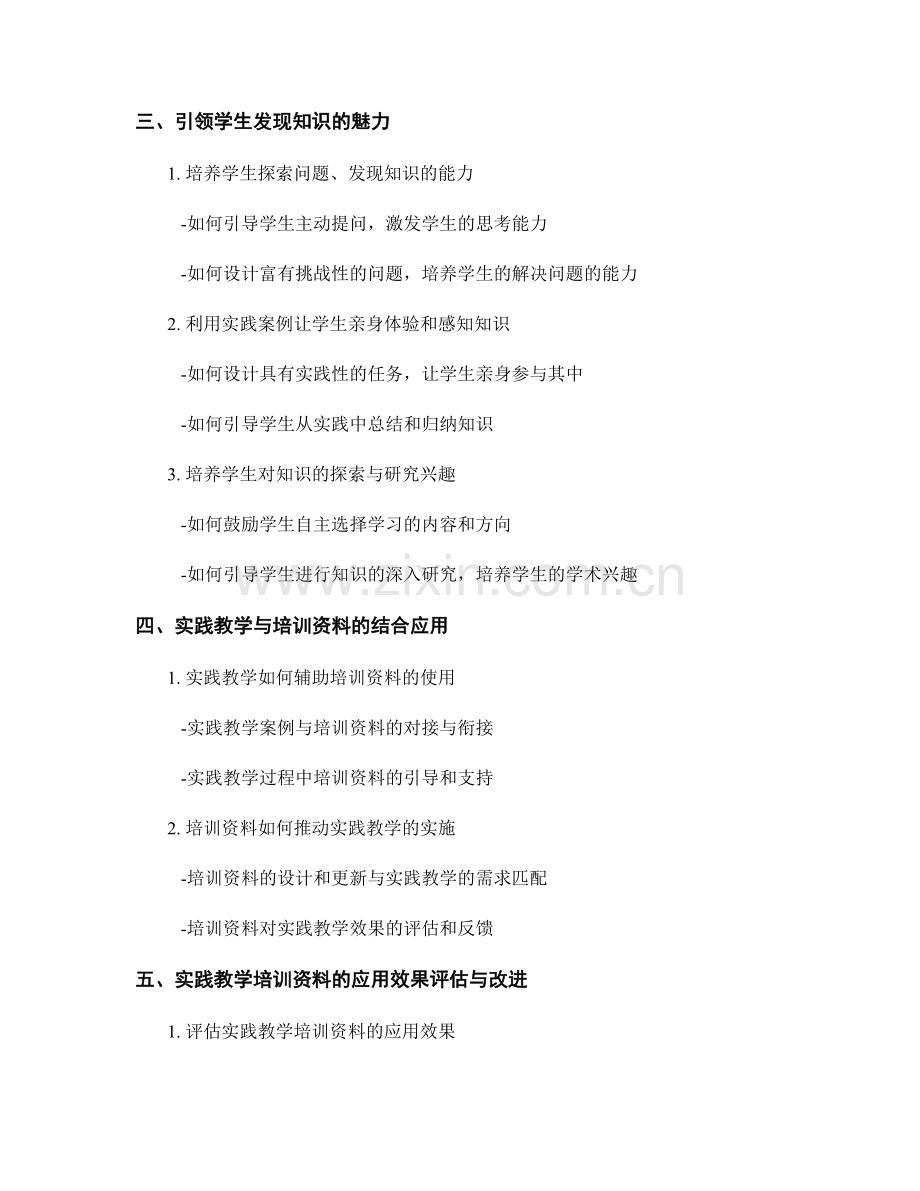 三、引领学生发现知识的魅力

1. 培养学生探索问题、发现知识的能力

-如何引导学生主动提问，激发学生的思考能力

-如何设计富有挑战性的问题，培养学生的解决问题的能力

2. 利用实践案例让学生亲身体验和感知知识

-如何设计具有实践性的任务，让学生亲身参与其中

-如何引导学生从实践中总结和归纳知识

3. 培养学生对知识的探索与研究兴趣

-如何鼓励学生自主选择学习的内容和方向

-如何引导学生进行知识的深入研究，培养学生的学术兴趣

www.zixin.com.cn

四、实践教学与培训资料的结合应用

1. 实践教学如何辅助培训资料的使用

-实践教学案例与培训资料的对接与衔接

-实践教学过程中培训资料的引导和支持

2. 培训资料如何推动实践教学的实施

-培训资料的设计和更新与实践教学的需求匹配

-培训资料对实践教学效果的评估和反馈

五、实践教学培训资料的应用效果评估与改进

1. 评估实践教学培训资料的应用效果